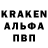 KRAKEN
АЛЬФА
ПВП